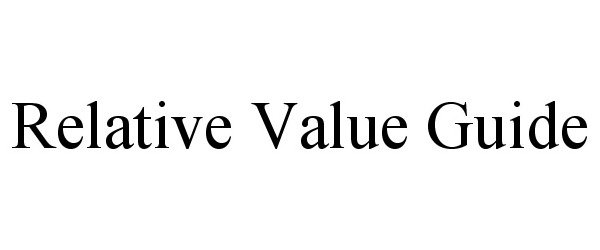 Relative Value Guide